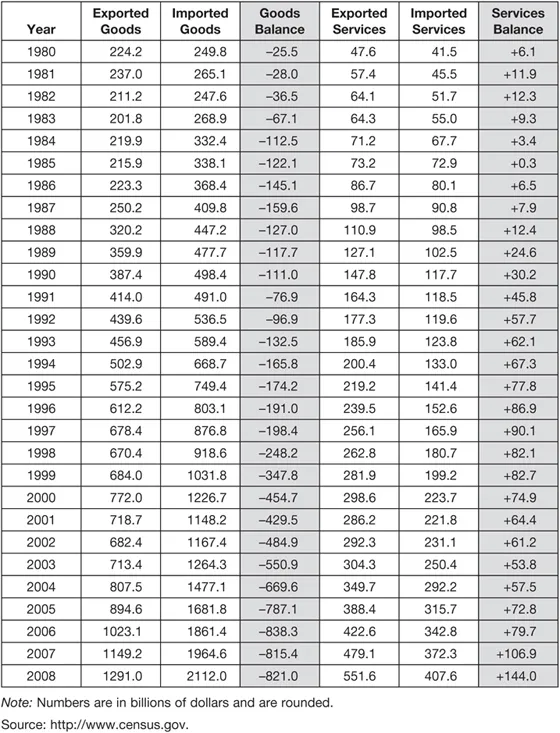 | Year | Exported Goods | Imported Goods | Goods Balance | Exported Services | Imported Services | Services Balance |
|---|---|---|---|---|---|---|
| 1980 | 224.2 | 249.8 | –25.5 | 47.6 | 41.5 | +6.1 |
| 1981 | 237.0 | 265.1 | –28.0 | 57.4 | 45.5 | +11.9 |
| 1982 | 211.2 | 247.6 | –36.5 | 64.1 | 51.7 | +12.3 |
| 1983 | 201.8 | 268.9 | –67.1 | 64.3 | 55.0 | +9.3 |
| 1984 | 219.9 | 332.4 | –112.5 | 71.2 | 67.7 | +3.4 |
| 1985 | 215.9 | 338.1 | –122.1 | 73.2 | 72.9 | +0.3 |
| 1986 | 223.3 | 368.4 | –145.1 | 86.7 | 80.1 | +6.5 |
| 1987 | 250.2 | 409.8 | –159.6 | 98.7 | 90.8 | +7.9 |
| 1988 | 320.2 | 447.2 | –127.0 | 110.9 | 98.5 | +12.4 |
| 1989 | 359.9 | 477.7 | –117.7 | 127.1 | 102.5 | +24.6 |
| 1990 | 387.4 | 498.4 | –111.0 | 147.8 | 117.7 | +30.2 |
| 1991 | 414.0 | 491.0 | –76.9 | 164.3 | 118.5 | +45.8 |
| 1992 | 439.6 | 536.5 | –96.9 | 177.3 | 119.6 | +57.7 |
| 1993 | 456.9 | 589.4 | –132.5 | 185.9 | 123.8 | +62.1 |
| 1994 | 502.9 | 668.7 | –165.8 | 200.4 | 133.0 | +67.3 |
| 1995 | 575.2 | 749.4 | –174.2 | 219.2 | 141.4 | +77.8 |
| 1996 | 612.2 | 803.1 | –191.0 | 239.5 | 152.6 | +86.9 |
| 1997 | 678.4 | 876.8 | –198.4 | 256.1 | 165.9 | +90.1 |
| 1998 | 670.4 | 918.6 | –248.2 | 262.8 | 180.7 | +82.1 |
| 1999 | 684.0 | 1031.8 | –347.8 | 281.9 | 199.2 | +82.7 |
| 2000 | 772.0 | 1226.7 | –454.7 | 298.6 | 223.7 | +74.9 |
| 2001 | 718.7 | 1148.2 | –429.5 | 286.2 | 221.8 | +64.4 |
| 2002 | 682.4 | 1167.4 | –484.9 | 292.3 | 231.1 | +61.2 |
| 2003 | 713.4 | 1264.3 | –550.9 | 304.3 | 250.4 | +53.8 |
| 2004 | 807.5 | 1477.1 | –669.6 | 349.7 | 292.2 | +57.5 |
| 2005 | 894.6 | 1681.8 | –787.1 | 388.4 | 315.7 | +72.8 |
| 2006 | 1023.1 | 1861.4 | –838.3 | 422.6 | 342.8 | +79.7 |
| 2007 | 1149.2 | 1964.6 | –815.4 | 479.1 | 372.3 | +106.9 |
| 2008 | 1291.0 | 2112.0 | –821.0 | 551.6 | 407.6 | +144.0 |

Note: Numbers are in billions of dollars and are rounded.

Source: http://www.census.gov.